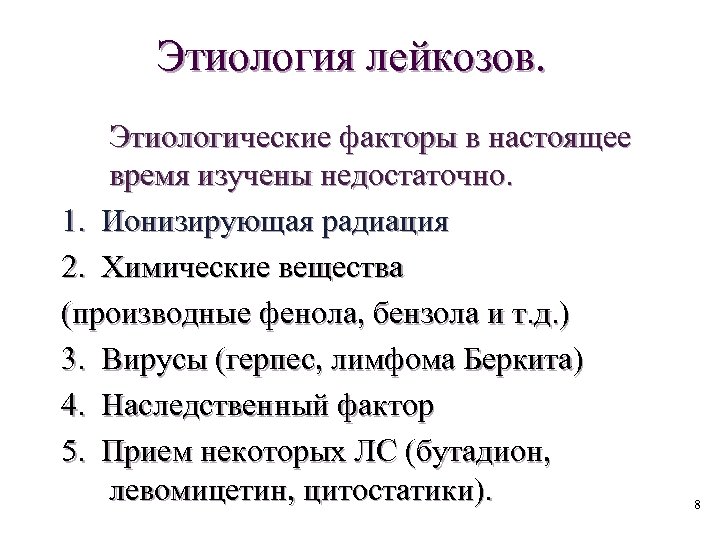 Этиология лейкозов.

Этиологические факторы в настоящее время изучены недостаточно.

1. Ионизирующая радиация
2. Химические вещества
(производные фенола, бензола и т.д.)
3. Вирусы (герпес, лимфома Беркита)
4. Наследственный фактор
5. Прием некоторых ЛС (бутадион, левомицетин, цитостатики).

8